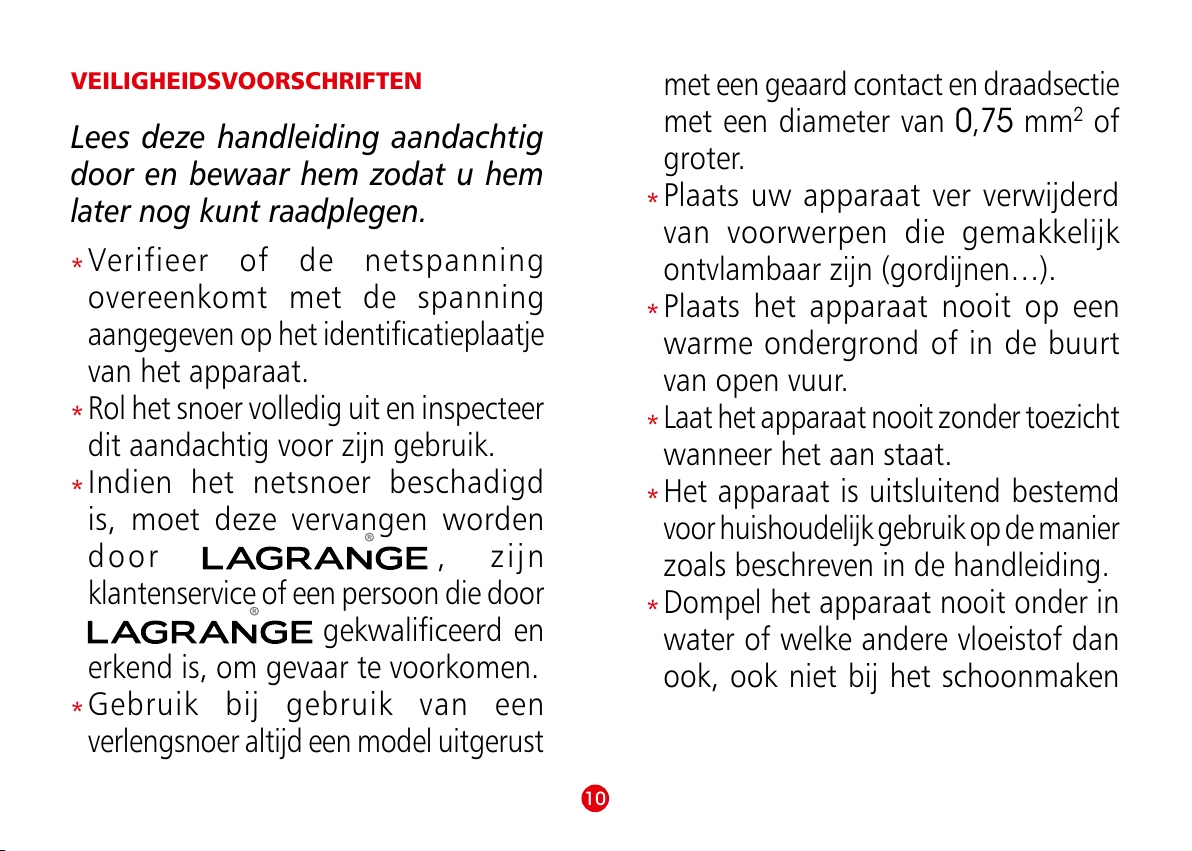 VEILIGHEIDSVOORSCHRIFTEN

Lees deze handleiding aandachtig door en bewaar hem zodat u hem later nog kunt raadplegen.

* Verifieer of de netspanning overeenkomt met de spanning aangegeven op het identificatieplaatje van het apparaat.
* Rol het snoer volledig uit en inspecteer dit aandachtig voor zijn gebruik.
* Indien het netsnoer beschadigd is, moet deze vervangen worden door LAGRANGE®, zijn klantenservice of een persoon die door LAGRANGE® gekwalificeerd en erkend is, om gevaar te voorkomen.
* Gebruik bij gebruik van een verlengsnoer altijd een model uitgerust met een geaard contact en draadsectie met een diameter van 0,75 mm$^2$ of groter.
* Plaats uw apparaat ver verwijderd van voorwerpen die gemakkelijk ontvlambaar zijn (gordijnen…).
* Plaats het apparaat nooit op een warme ondergrond of in de buurt van open vuur.
* Laat het apparaat nooit zonder toezicht wanneer het aan staat.
* Het apparaat is uitsluitend bestemd voor huishoudelijk gebruik op de manier zoals beschreven in de handleiding.
* Dompel het apparaat nooit onder in water of welke andere vloeistof dan ook, ook niet bij het schoonmaken

10